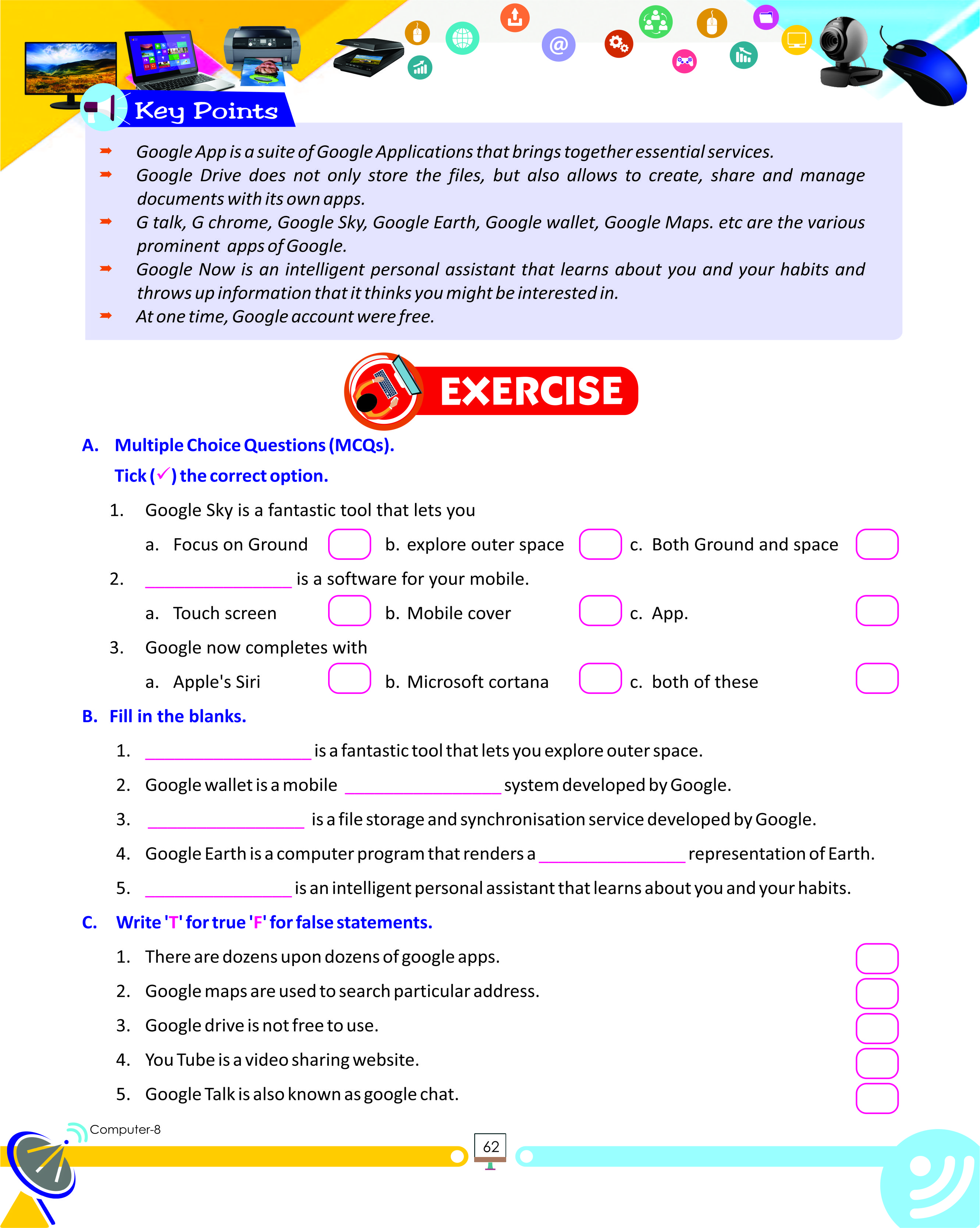 Key Points

➡ Google App is a suite of Google Applications that brings together essential services.
➡ Google Drive does not only store the files, but also allows to create, share and manage documents with its own apps.
➡ G talk, G chrome, Google Sky, Google Earth, Google wallet, Google Maps. etc are the various prominent apps of Google.
➡ Google Now is an intelligent personal assistant that learns about you and your habits and throws up information that it thinks you might be interested in.
➡ At one time, Google account were free.

EXERCISE

A. Multiple Choice Questions (MCQs).
Tick (✓) the correct option.

1. Google Sky is a fantastic tool that lets you
a. Focus on Ground b. explore outer space c. Both Ground and space

2. ________________ is a software for your mobile.
a. Touch screen b. Mobile cover c. App.

3. Google now completes with
a. Apple's Siri b. Microsoft cortana c. both of these

B. Fill in the blanks.

1. ________________ is a fantastic tool that lets you explore outer space.
2. Google wallet is a mobile ________________ system developed by Google.
3. ________________ is a file storage and synchronisation service developed by Google.
4. Google Earth is a computer program that renders a ________________ representation of Earth.
5. ________________ is an intelligent personal assistant that learns about you and your habits.

C. Write 'T' for true 'F' for false statements.

1. There are dozens upon dozens of google apps.
2. Google maps are used to search particular address.
3. Google drive is not free to use.
4. You Tube is a video sharing website.
5. Google Talk is also known as google chat.

Computer-8
62